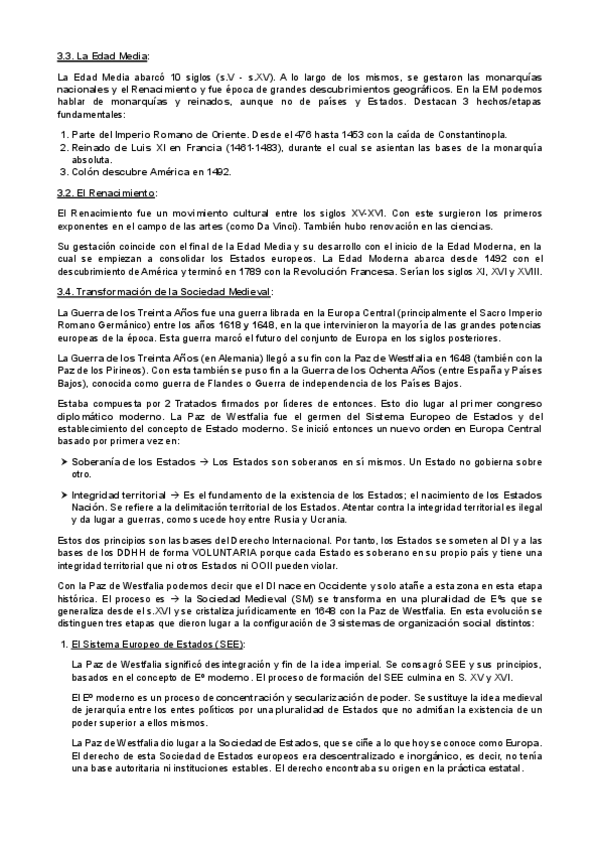 3.3. La Edad Media:

La Edad Media abarcó 10 siglos (s.V - s.XV). A lo largo de los mismos, se gestaron las monarquías nacionales y el Renacimiento y fue época de grandes descubrimientos geográficos. En la EM podemos hablar de monarquías y reinados, aunque no de países y Estados. Destacan 3 hechos/etapas fundamentales:

1. Parte del Imperio Romano de Oriente. Desde el 476 hasta 1453 con la caída de Constantinopla.
2. Reinado de Luis XI en Francia (1461-1483), durante el cual se asientan las bases de la monarquía absoluta.
3. Colón descubre América en 1492.

3.2. El Renacimiento:

El Renacimiento fue un movimiento cultural entre los siglos XV-XVI. Con este surgieron los primeros exponentes en el campo de las artes (como Da Vinci). También hubo renovación en las ciencias.

Su gestación coincide con el final de la Edad Media y su desarrollo con el inicio de la Edad Moderna, en la cual se empiezan a consolidar los Estados europeos. La Edad Moderna abarca desde 1492 con el descubrimiento de América y terminó en 1789 con la Revolución Francesa. Serían los siglos XI, XVI y XVIII.

3.4. Transformación de la Sociedad Medieval:

La Guerra de los Treinta Años fue una guerra librada en la Europa Central (principalmente el Sacro Imperio Romano Germánico) entre los años 1618 y 1648, en la que intervinieron la mayoría de las grandes potencias europeas de la época. Esta guerra marcó el futuro del conjunto de Europa en los siglos posteriores.

La Guerra de los Treinta Años (en Alemania) llegó a su fin con la Paz de Westfalia en 1648 (también con la Paz de los Pirineos). Con esta también se puso fin a la Guerra de los Ochenta Años (entre España y Países Bajos), conocida como guerra de Flandes o Guerra de independencia de los Países Bajos.

Estaba compuesta por 2 Tratados firmados por líderes de entonces. Esto dio lugar al primer congreso diplomático moderno. La Paz de Westfalia fue el germen del Sistema Europeo de Estados y del establecimiento del concepto de Estado moderno. Se inició entonces un nuevo orden en Europa Central basado por primera vez en:

➤ Soberanía de los Estados → Los Estados son soberanos en sí mismos. Un Estado no gobierna sobre otro.

➤ Integridad territorial → Es el fundamento de la existencia de los Estados; el nacimiento de los Estados Nación. Se refiere a la delimitación territorial de los Estados. Atentar contra la integridad territorial es ilegal y da lugar a guerras, como sucede hoy entre Rusia y Ucrania.

Estos dos principios son las bases del Derecho Internacional. Por tanto, los Estados se someten al DI y a las bases de los DDHH de forma VOLUNTARIA porque cada Estado es soberano en su propio país y tiene una integridad territorial que ni otros Estados ni OOII pueden violar.

Con la Paz de Westfalia podemos decir que el DI nace en Occidente y solo atañe a esta zona en esta etapa histórica. El proceso es → la Sociedad Medieval (SM) se transforma en una pluralidad de Eºs que se generaliza desde el s.XVI y se cristaliza jurídicamente en 1648 con la Paz de Westfalia. En esta evolución se distinguen tres etapas que dieron lugar a la configuración de 3 sistemas de organización social distintos:

1. El Sistema Europeo de Estados (SEE):

La Paz de Westfalia significó desintegración y fin de la idea imperial. Se consagró SEE y sus principios, basados en el concepto de Eº moderno. El proceso de formación del SEE culmina en S. XV y XVI.

El Eº moderno es un proceso de concentración y secularización de poder. Se sustituye la idea medieval de jerarquía entre los entes políticos por una pluralidad de Estados que no admitían la existencia de un poder superior a ellos mismos.

La Paz de Westfalia dio lugar a la Sociedad de Estados, que se ciñe a lo que hoy se conoce como Europa. El derecho de esta Sociedad de Estados europeos era descentralizado e inorgánico, es decir, no tenía una base autoritaria ni instituciones estables. El derecho encontraba su origen en la práctica estatal.